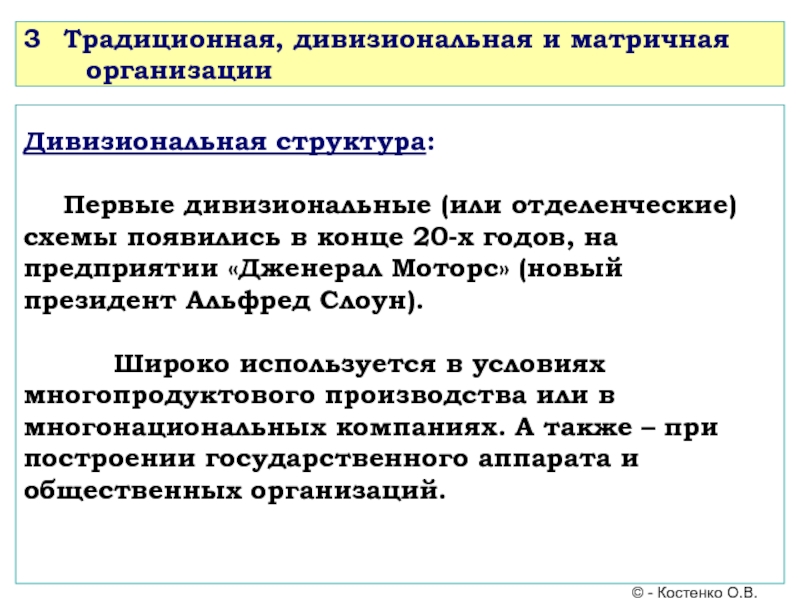 3 Традиционная, дивизиональная и матричная организации

Дивизиональная структура:

Первые дивизиональные (или отделенческие) схемы появились в конце 20-х годов, на предприятии «Дженерал Моторс» (новый президент Альфред Слоун).

Широко используется в условиях многопродуктового производства или в многонациональных компаниях. А также – при построении государственного аппарата и общественных организаций.

© - Костенко О.В.